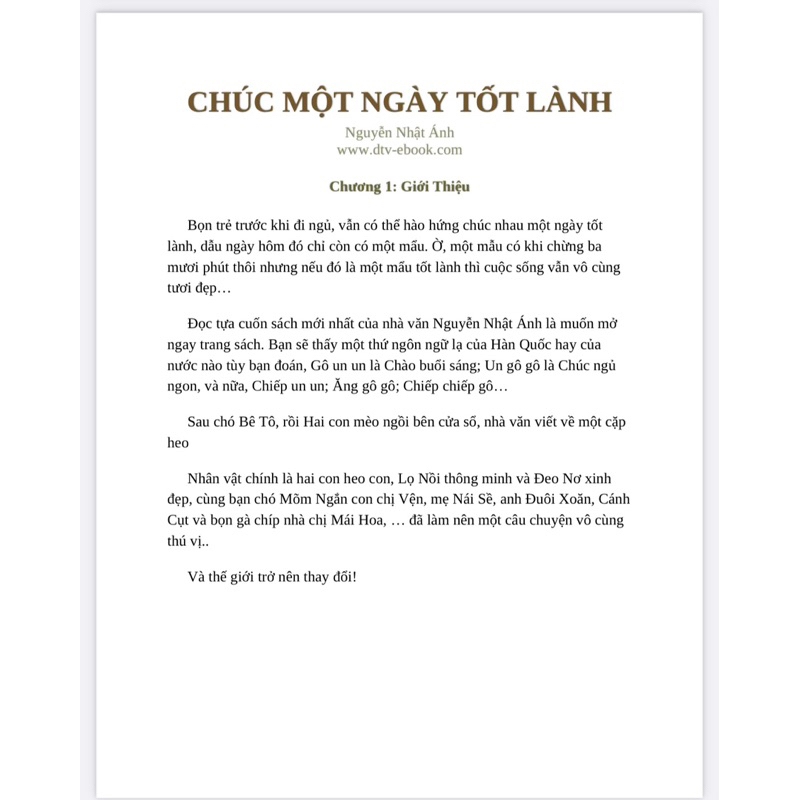 CHÚC MỘT NGÀY TỐT LÀNH
Nguyễn Nhật Ánh
www.dtv-ebook.com

Chương 1: Giới Thiệu

Bọn trẻ trước khi đi ngủ, vẫn có thể hào hứng chúc nhau một ngày tốt lành, dẫu ngày hôm đó chỉ còn có một mẩu. Ờ, một mẩu có khi chừng ba mươi phút thôi nhưng nếu đó là một mẩu tốt lành thì cuộc sống vẫn vô cùng tươi đẹp…

Đọc tựa cuốn sách mới nhất của nhà văn Nguyễn Nhật Ánh là muốn mở ngay trang sách. Bạn sẽ thấy một thứ ngôn ngữ lạ của Hàn Quốc hay của nước nào tùy bạn đoán, Gô un un là Chào buổi sáng; Un gô gô là Chúc ngủ ngon, và nữa, Chiếp un un; Ăng gô gô; Chiếp chiếp gô…

Sau chó Bê Tô, rồi Hai con mèo ngồi bên cửa sổ, nhà văn viết về một cặp heo

Nhân vật chính là hai con heo con, Lọ Nồi thông minh và Đeo Nơ xinh đẹp, cùng bạn chó Mõm Ngắn con chị Vện, mẹ Nái Sề, anh Đuôi Xoăn, Cánh Cụt và bọn gà chíp nhà chị Mái Hoa, … đã làm nên một câu chuyện vô cùng thú vị..

Và thế giới trở nên thay đổi!